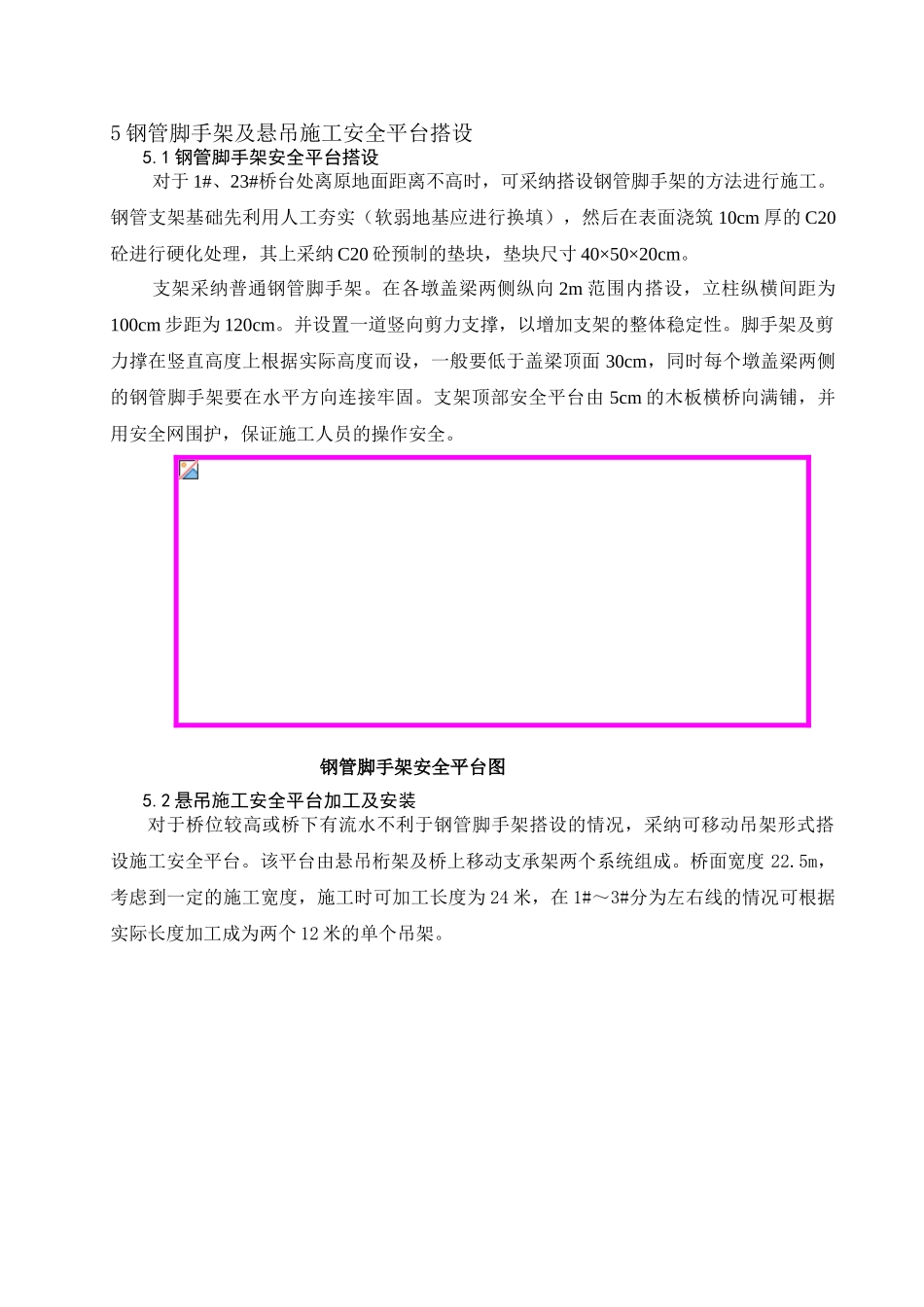 5 钢管脚手架及悬吊施工安全平台搭设

5.1 钢管脚手架安全平台搭设

对于 1#、23#桥台处离原地面距离不高时，可采纳搭设钢管脚手架的方法进行施工。钢管支架基础先利用人工夯实（软弱地基应进行换填），然后在表面浇筑 10cm 厚的 C20 砼进行硬化处理，其上采纳 C20 砼预制的垫块，垫块尺寸 40×50×20cm。

支架采纳普通钢管脚手架。在各墩盖梁两侧纵向 2m 范围内搭设，立柱纵横间距为 100cm 步距为 120cm。并设置一道竖向剪力支撑，以增加支架的整体稳定性。脚手架及剪力撑在竖直高度上根据实际高度而设，一般要低于盖梁顶面 30cm，同时每个墩盖梁两侧的钢管脚手架要在水平方向连接牢固。支架顶部安全平台由 5cm 的木板横桥向满铺，并用安全网围护，保证施工人员的操作安全。

钢管脚手架安全平台图

5.2 悬吊施工安全平台加工及安装

对于桥位较高或桥下有流水不利于钢管脚手架搭设的情况，采纳可移动吊架形式搭设施工安全平台。该平台由悬吊桁架及桥上移动支承架两个系统组成。桥面宽度 22.5m，考虑到一定的施工宽度，施工时可加工长度为 24 米，在 1#～3#分为左右线的情况可根据实际长度加工成为两个 12 米的单个吊架。